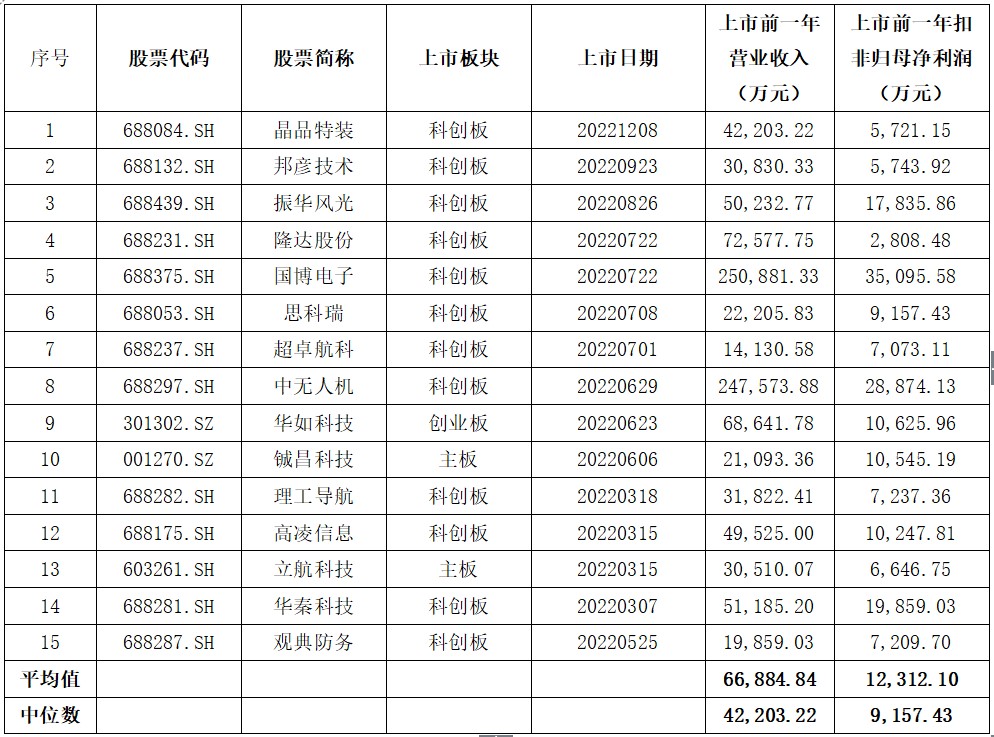 | 序号 | 股票代码 | 股票简称 | 上市板块 | 上市日期 | 上市前一年营业收入（万元） | 上市前一年扣非归母净利润（万元） |
|---|---|---|---|---|---|---|
| 1 | 688084.SH | 晶品特装 | 科创板 | 20221208 | 42,203.22 | 5,721.15 |
| 2 | 688132.SH | 邦彦技术 | 科创板 | 20220923 | 30,830.33 | 5,743.92 |
| 3 | 688439.SH | 振华风光 | 科创板 | 20220826 | 50,232.77 | 17,835.86 |
| 4 | 688231.SH | 隆达股份 | 科创板 | 20220722 | 72,577.75 | 2,808.48 |
| 5 | 688375.SH | 国博电子 | 科创板 | 20220722 | 250,881.33 | 35,095.58 |
| 6 | 688053.SH | 思科瑞 | 科创板 | 20220708 | 22,205.83 | 9,157.43 |
| 7 | 688237.SH | 超卓航科 | 科创板 | 20220701 | 14,130.58 | 7,073.11 |
| 8 | 688297.SH | 中无人机 | 科创板 | 20220629 | 247,573.88 | 28,874.13 |
| 9 | 301302.SZ | 华如科技 | 创业板 | 20220623 | 68,641.78 | 10,625.96 |
| 10 | 001270.SZ | 铖昌科技 | 主板 | 20220606 | 21,093.36 | 10,545.19 |
| 11 | 688282.SH | 理工导航 | 科创板 | 20220318 | 31,822.41 | 7,237.36 |
| 12 | 688175.SH | 高凌信息 | 科创板 | 20220315 | 49,525.00 | 10,247.81 |
| 13 | 603261.SH | 立航科技 | 主板 | 20220315 | 30,510.07 | 6,646.75 |
| 14 | 688281.SH | 华秦科技 | 科创板 | 20220307 | 51,185.20 | 19,859.03 |
| 15 | 688287.SH | 观典防务 | 科创板 | 20220525 | 19,859.03 | 7,209.70 |
| 平均值 | | | | | 66,884.84 | 12,312.10 |
| 中位数 | | | | | 42,203.22 | 9,157.43 |